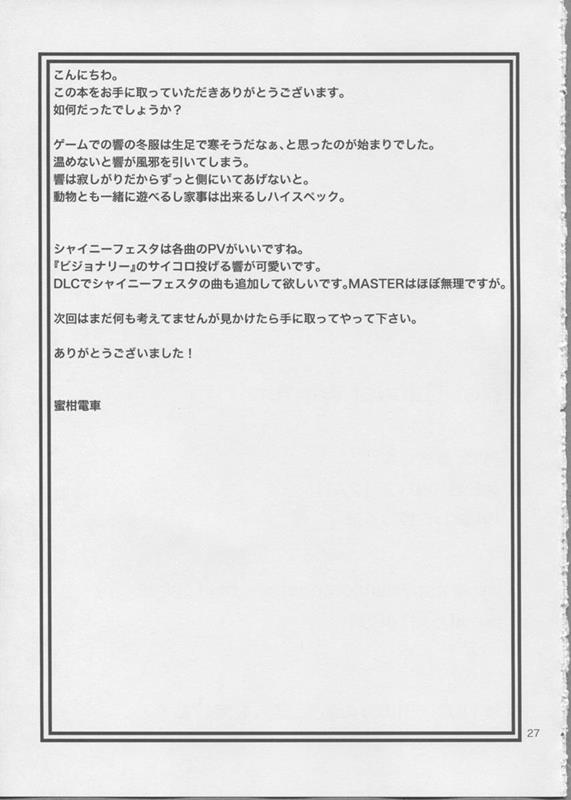 こんにちわ。
この本をお手に取っていただきありがとうございます。
如何だったでしょうか？

ゲームでの響の冬服は生足で寒そうだなぁ、と思ったのが始まりでした。
温めないと響が風邪を引いてしまう。
響は寂しがりだからずっと側にいてあげないと。
動物とも一緒に遊べるし家事は出来るしハイスペック。

シャイニーフェスタは各曲のPVがいいですね。
『ビジョナリー』のサイコロ投げる響が可愛いです。
DLCでシャイニーフェスタの曲も追加して欲しいです。MASTERはほぼ無理ですが。

次回はまだ何も考えてませんが見かけたら手に取ってやって下さい。

ありがとうございました！

蜜柑電車

27